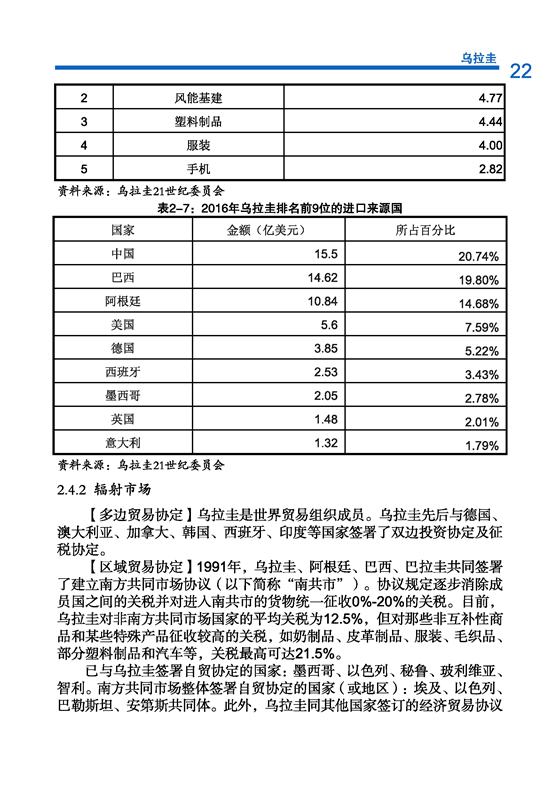 乌拉圭 22

| 2 | 风能基建 | 4.77 |
|---|---|---|
| 3 | 塑料制品 | 4.44 |
| 4 | 服装 | 4.00 |
| 5 | 手机 | 2.82 |

资料来源：乌拉圭21世纪委员会

表2-7：2016年乌拉圭排名前9位的进口来源国

| 国家 | 金额（亿美元） | 所占百分比 |
|---|---|---|
| 中国 | 15.5 | 20.74% |
| 巴西 | 14.62 | 19.80% |
| 阿根廷 | 10.84 | 14.68% |
| 美国 | 5.6 | 7.59% |
| 德国 | 3.85 | 5.22% |
| 西班牙 | 2.53 | 3.43% |
| 墨西哥 | 2.05 | 2.78% |
| 英国 | 1.48 | 2.01% |
| 意大利 | 1.32 | 1.79% |

资料来源：乌拉圭21世纪委员会

2.4.2 辐射市场

【多边贸易协定】乌拉圭是世界贸易组织成员。乌拉圭先后与德国、澳大利亚、加拿大、韩国、西班牙、印度等国家签署了双边投资协定及征税协定。

【区域贸易协定】1991年，乌拉圭、阿根廷、巴西、巴拉圭共同签署了建立南方共同市场协议（以下简称“南共市”）。协议规定逐步消除成员国之间的关税并对进入南共市的货物统一征收0%-20%的关税。目前，乌拉圭对非南方共同市场国家的平均关税为12.5%，但对那些非互补性商品和某些特殊产品征收较高的关税，如奶制品、皮革制品、服装、毛织品、部分塑料制品和汽车等，关税最高可达21.5%。

已与乌拉圭签署自贸协定的国家：墨西哥、以色列、秘鲁、玻利维亚、智利。南方共同市场整体签署自贸协定的国家（或地区）：埃及、以色列、巴勒斯坦、安第斯共同体。此外，乌拉圭同其他国家签订的经济贸易协议